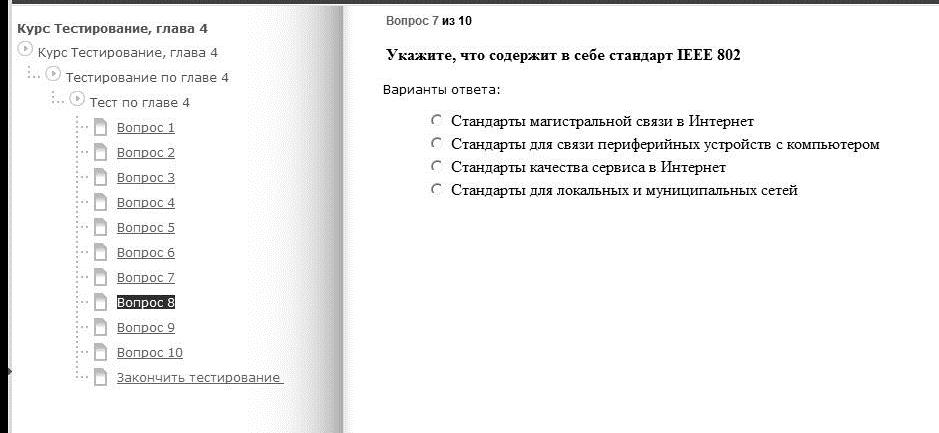 Курс Тестирование, глава 4
Курс Тестирование, глава 4
Тестирование по главе 4
Тест по главе 4
Вопрос 1
Вопрос 2
Вопрос 3
Вопрос 4
Вопрос 5
Вопрос 6
Вопрос 7
Вопрос 8
Вопрос 9
Вопрос 10
Закончить тестирование

Вопрос 7 из 10

Укажите, что содержит в себе стандарт IEEE 802

Варианты ответа:

Стандарты магистральной связи в Интернет
Стандарты для связи периферийных устройств с компьютером
Стандарты качества сервиса в Интернет
Стандарты для локальных и муниципальных сетей